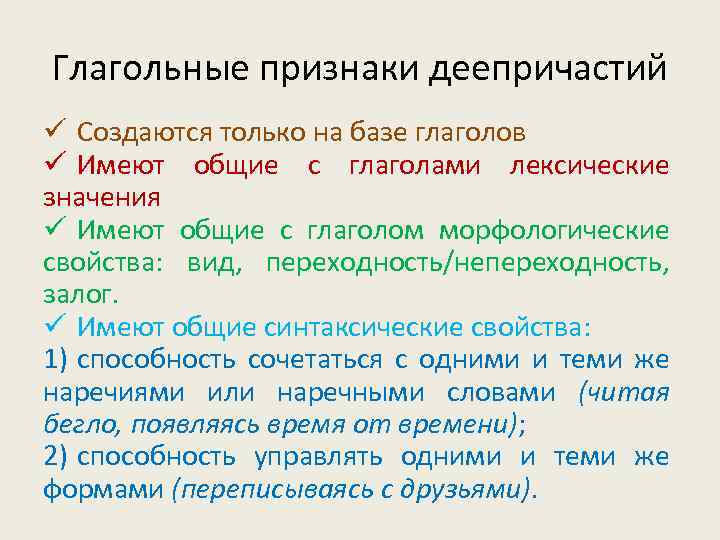 Глагольные признаки деепричастий

✓ Создаются только на базе глаголов

✓ Имеют общие с глаголами лексические значения

✓ Имеют общие с глаголом морфологические свойства: вид, переходность/непереходность, залог.

✓ Имеют общие синтаксические свойства:

1) способность сочетаться с одними и теми же наречиями или наречными словами (читая бегло, появляясь время от времени);

2) способность управлять одними и теми же формами (переписываясь с друзьями).